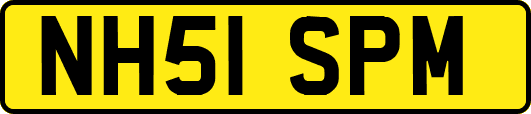 NH51 SPM